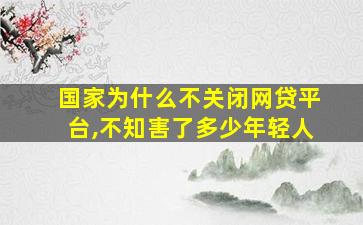 国家为什么不关闭网贷平台,不知害了多少年轻人